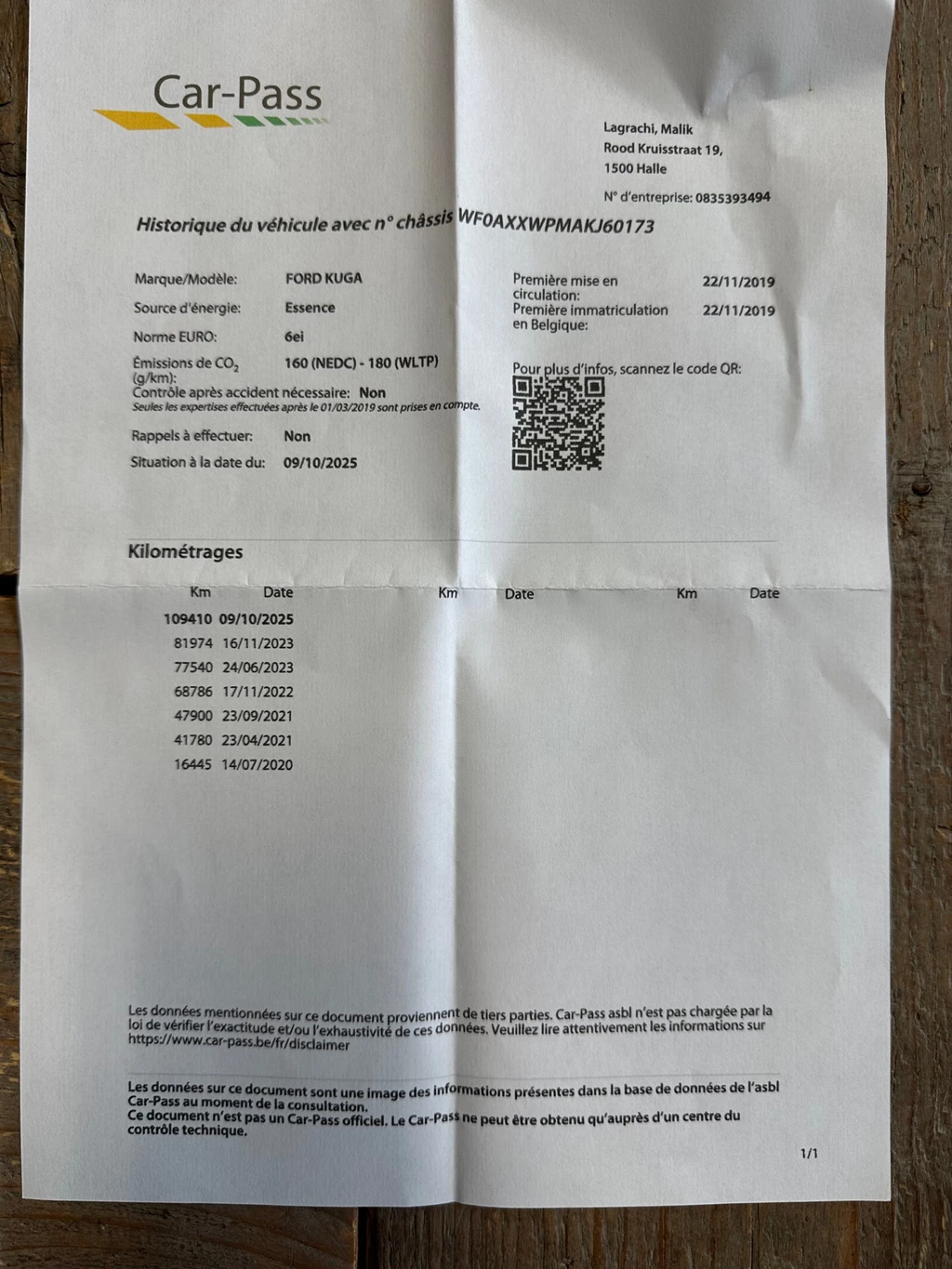 Car-Pass

Lagrachi, Malik
Rood Kruisstraat 19,
1500 Halle

N° d'entreprise: 0835393494

Historique du véhicule avec n° châssis WF0AXXWPMAKJ60173

Marque/Modèle: FORD KUGA
Source d'énergie: Essence
Norme EURO: 6ei
Émissions de $CO_2$ (g/km): 160 (NEDC) - 180 (WLTP)
Contrôle après accident nécessaire: Non
Seules les expertises effectuées après le 01/03/2019 sont prises en compte.
Rappels à effectuer: Non
Situation à la date du: 09/10/2025

Première mise en circulation: 22/11/2019
Première immatriculation en Belgique: 22/11/2019

Pour plus d'infos, scannez le code QR:

Kilométrages

| Km | Date | Km | Date | Km | Date |
|---|---|---|---|---|---|
| 109410 | 09/10/2025 | | | | |
| 81974 | 16/11/2023 | | | | |
| 77540 | 24/06/2023 | | | | |
| 68786 | 17/11/2022 | | | | |
| 47900 | 23/09/2021 | | | | |
| 41780 | 23/04/2021 | | | | |
| 16445 | 14/07/2020 | | | | |

Les données mentionnées sur ce document proviennent de tiers parties. Car-Pass asbl n'est pas chargée par la loi de vérifier l'exactitude et/ou l'exhaustivité de ces données. Veuillez lire attentivement les informations sur https://www.car-pass.be/fr/disclaimer

Les données sur ce document sont une image des informations présentes dans la base de données de l'asbl Car-Pass au moment de la consultation.
Ce document n'est pas un Car-Pass officiel. Le Car-Pass ne peut être obtenu qu'auprès d'un centre du contrôle technique.

1/1